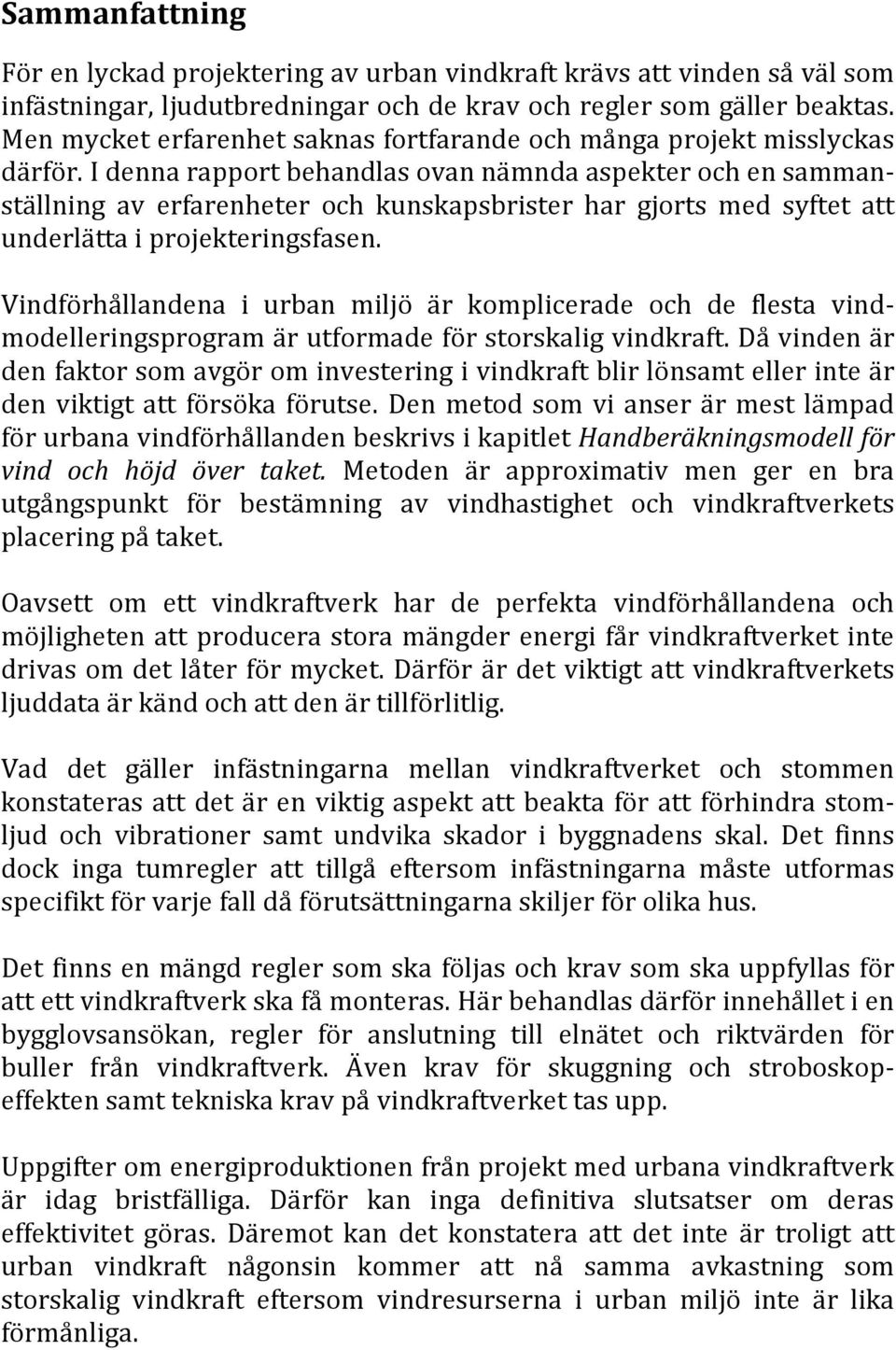 Sammanfattning

För en lyckad projektering av urban vindkraft krävs att vinden så väl som infästningar, ljudutbredningar och de krav och regler som gäller beaktas. Men mycket erfarenhet saknas fortfarande och många projekt misslyckas därför. I denna rapport behandlas ovan nämnda aspekter och en sammanställning av erfarenheter och kunskapsbrister har gjorts med syftet att underlätta i projekteringsfasen.

Vindförhållandena i urban miljö är komplicerade och de flesta vindmodelleringsprogram är utformade för storskalig vindkraft. Då vinden är den faktor som avgör om investering i vindkraft blir lönsamt eller inte är den viktigt att försöka förutse. Den metod som vi anser är mest lämpad för urbana vindförhållanden beskrivs i kapitlet Handberäkningsmodell för vind och höjd över taket. Metoden är approximativ men ger en bra utgångspunkt för bestämning av vindhastighet och vindkraftverkets placering på taket.

Oavsett om ett vindkraftverk har de perfekta vindförhållandena och möjligheten att producera stora mängder energi får vindkraftverket inte drivas om det låter för mycket. Därför är det viktigt att vindkraftverkets ljuddata är känd och att den är tillförlitlig.

Vad det gäller infästningarna mellan vindkraftverket och stommen konstateras att det är en viktig aspekt att beakta för att förhindra stomljud och vibrationer samt undvika skador i byggnadens skal. Det finns dock inga tumregler att tillgå eftersom infästningarna måste utformas specifikt för varje fall då förutsättningarna skiljer för olika hus.

Det finns en mängd regler som ska följas och krav som ska uppfyllas för att ett vindkraftverk ska få monteras. Här behandlas därför innehållet i en bygglovsansökan, regler för anslutning till elnätet och riktvärden för buller från vindkraftverk. Även krav för skuggning och stroboskopeffekten samt tekniska krav på vindkraftverket tas upp.

Uppgifter om energiproduktionen från projekt med urbana vindkraftverk är idag bristfälliga. Därför kan inga definitiva slutsatser om deras effektivitet göras. Däremot kan det konstatera att det inte är troligt att urban vindkraft någonsin kommer att nå samma avkastning som storskalig vindkraft eftersom vindresurserna i urban miljö inte är lika förmånliga.